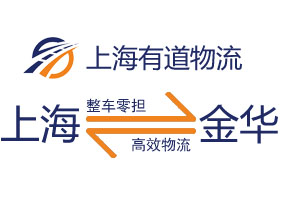 上海有道物流

上海 整车零担 高效物流 金华